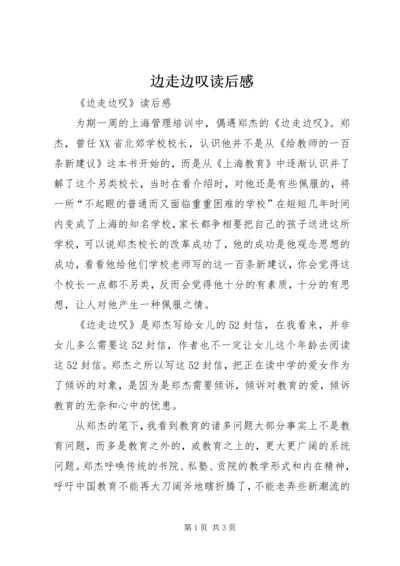 边走边叹读后感

《边走边叹》读后感

为期一周的上海管理培训中，偶遇郑杰的《边走边叹》。郑杰，曾任XX省北郊学校校长，认识他并不是从《给教师的一百条新建议》这本书开始的，而是从《上海教育》中逐渐认识并了解了这个另类校长，当时在看介绍时，对他还是有些佩服的，将一所“不起眼的普通而又面临重重困难的学校”在短短几年时间内变成了上海的知名学校，家长都争相要把自己的孩子送进这所学校，可以说郑杰校长的改革成功了，他的成功是他观念思想的成功，看看他给他们学校老师写的这一百条新建议，你会觉得这个校长一点都不另类，反而会觉得他十分的有素质，十分的有思想，让人对他产生一种佩服之情。

《边走边叹》是郑杰写给女儿的52封信，在我看来，并非女儿多么需要这52封信，作者也不一定让女儿这个年龄去阅读这52封信。郑杰之所以写这52封信，把正在读中学的爱女作为了倾诉的对象，是因为是郑杰需要倾诉，倾诉对教育的爱，倾诉教育的无奈和心中的忧患。

从郑杰的笔下，我看到教育的诸多问题大部分事实上不是教育问题，而多是教育之外的，或教育之上的，更大更广阔的系统问题。郑杰呼唤传统的书院、私塾、贡院的教学形式和内在精神，呼吁中国教育不能再大刀阔斧地瞎折腾了，不能老弄些新潮流的

第1页 共3页